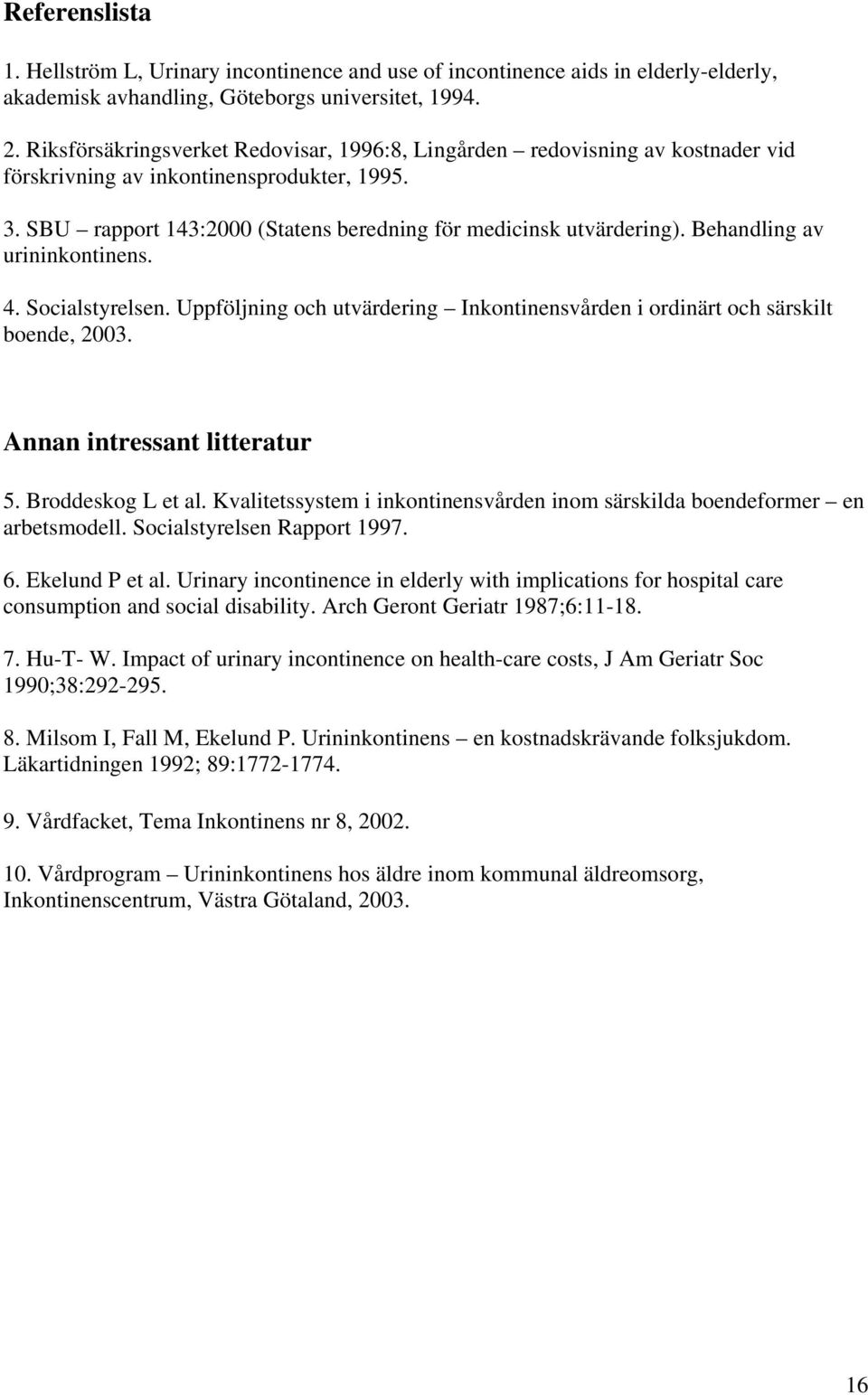 Referenslista

1. Hellström L, Urinary incontinence and use of incontinence aids in elderly-elderly, akademisk avhandling, Göteborgs universitet, 1994.

2. Riksförsäkringsverket Redovisar, 1996:8, Lingården – redovisning av kostnader vid förskrivning av inkontinensprodukter, 1995.

3. SBU – rapport 143:2000 (Statens beredning för medicinsk utvärdering). Behandling av urininkontinens.

4. Socialstyrelsen. Uppföljning och utvärdering – Inkontinensvården i ordinärt och särskilt boende, 2003.

Annan intressant litteratur

5. Broddeskog L et al. Kvalitetssystem i inkontinensvården inom särskilda boendeformer – en arbetsmodell. Socialstyrelsen Rapport 1997.

6. Ekelund P et al. Urinary incontinence in elderly with implications for hospital care consumption and social disability. Arch Geront Geriatr 1987;6:11-18.

7. Hu-T- W. Impact of urinary incontinence on health-care costs, J Am Geriatr Soc 1990;38:292-295.

8. Milsom I, Fall M, Ekelund P. Urininkontinens – en kostnadskrävande folksjukdom. Läkartidningen 1992; 89:1772-1774.

9. Vårdfacket, Tema Inkontinens nr 8, 2002.

10. Vårdprogram – Urininkontinens hos äldre inom kommunal äldreomsorg, Inkontinenscentrum, Västra Götaland, 2003.

16